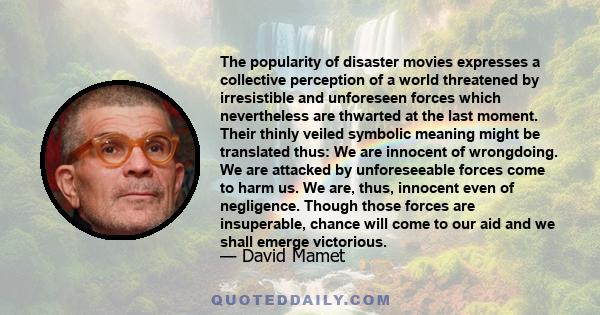 The popularity of disaster movies expresses a collective perception of a world threatened by irresistible and unforeseen forces which nevertheless are thwarted at the last moment. Their thinly veiled symbolic meaning might be translated thus: We are innocent of wrongdoing. We are attacked by unforeseeable forces come to harm us. We are, thus, innocent even of negligence. Though those forces are insuperable, chance will come to our aid and we shall emerge victorious.

— David Mamet

QUOTEDDAILY.COM